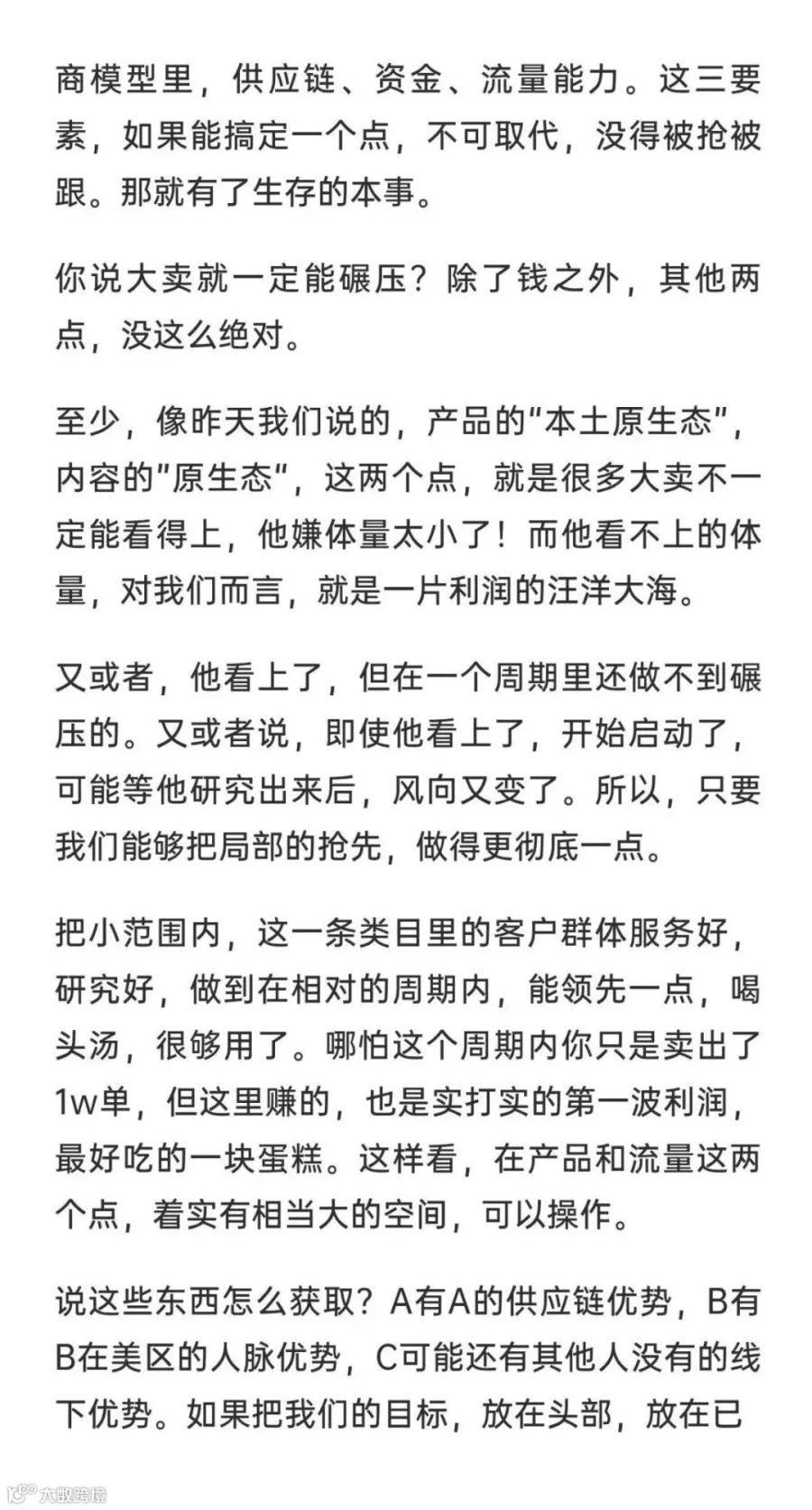 商模型里，供应链、资金、流量能力。这三要素，如果能搞定一个点，不可取代，没得被抢被跟。那就有了生存的本事。

你说大卖就一定能碾压？除了钱之外，其他两点，没这么绝对。

至少，像昨天我们说的，产品的"本土原生态"，内容的"原生态"，这两个点，就是很多大卖不一定能看得上，他嫌体量太小了！而他看不上的体量，对我们而言，就是一片利润的汪洋大海。

又或者，他看上了，但在一个周期里还做不到碾压的。又或者说，即使他看上了，开始启动了，可能等他研究出来后，风向又变了。所以，只要我们能够把局部的抢先，做得更彻底一点。

把小范围内，这一条类目里的客户群体服务好，研究好，做到在相对的周期内，能领先一点，喝头汤，很够用了。哪怕这个周期内你只是卖出了1w单，但这里赚的，也是实打实的第一波利润，最好吃的一块蛋糕。这样看，在产品和流量这两个点，着实有相当大的空间，可以操作。

说这些东西怎么获取？A有A的供应链优势，B有B在美区的人脉优势，C可能还有其他人没有的线下优势。如果把我们的目标，放在头部，放在已

大数跨境